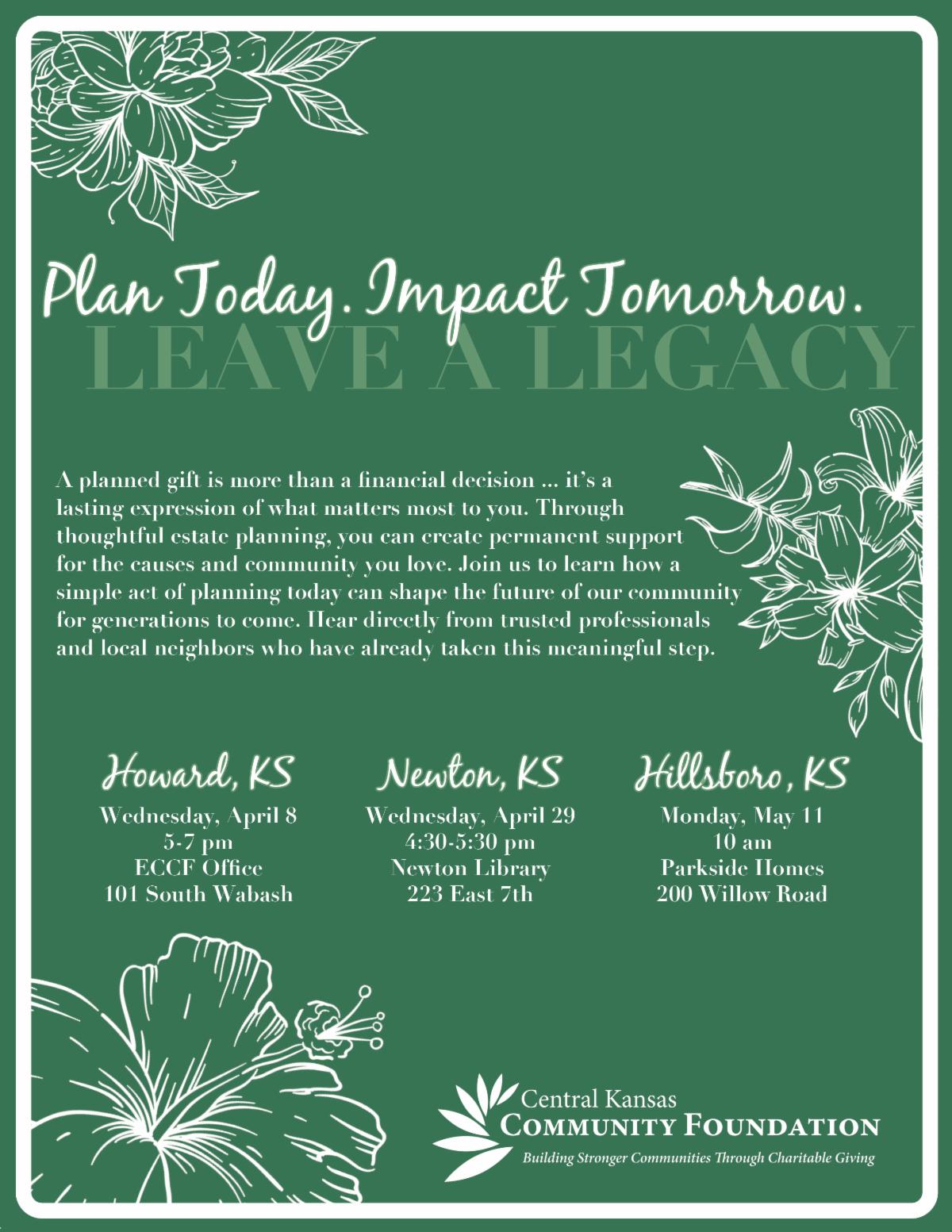 Plan Today. Impact Tomorrow.
LEAVE A LEGACY

A planned gift is more than a financial decision ... it's a lasting expression of what matters most to you. Through thoughtful estate planning, you can create permanent support for the causes and community you love. Join us to learn how a simple act of planning today can shape the future of our community for generations to come. Hear directly from trusted professionals and local neighbors who have already taken this meaningful step.

Howard, KS
Wednesday, April 8
5-7 pm
ECCF Office
101 South Wabash

Newton, KS
Wednesday, April 29
4:30-5:30 pm
Newton Library
223 East 7th

Hillsboro, KS
Monday, May 11
10 am
Parkside Homes
200 Willow Road

Central Kansas
COMMUNITY FOUNDATION
Building Stronger Communities Through Charitable Giving